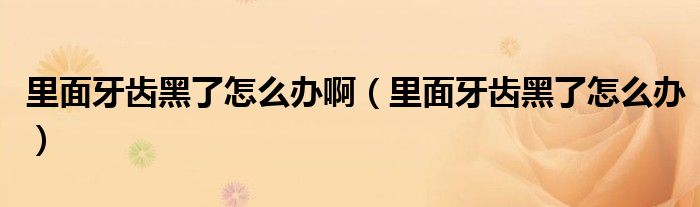 里面牙齿黑了怎么办啊（里面牙齿黑了怎么办）